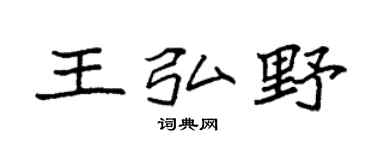 王弘野

词典网